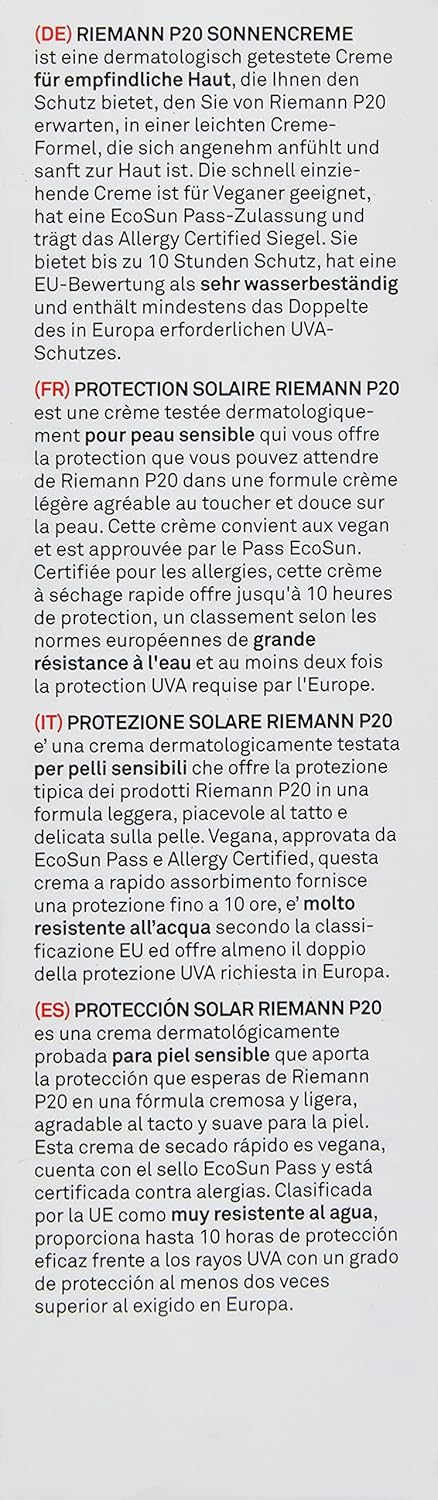 (DE) RIEMANN P20 SONNENCREME ist eine dermatologisch getestete Creme für empfindliche Haut, die Ihnen den Schutz bietet, den Sie von Riemann P20 erwarten, in einer leichten Creme-Formel, die sich angenehm anfühlt und sanft zur Haut ist. Die schnell einziehende Creme ist für Veganer geeignet, hat eine EcoSun Pass-Zulassung und trägt das Allergy Certified Siegel. Sie bietet bis zu 10 Stunden Schutz, hat eine EU-Bewertung als sehr wasserbeständig und enthält mindestens das Doppelte des in Europa erforderlichen UVA-Schutzes.

(FR) PROTECTION SOLAIRE RIEMANN P20 est une crème testée dermatologiquement pour peau sensible qui vous offre la protection que vous pouvez attendre de Riemann P20 dans une formule crème légère agréable au toucher et douce sur la peau. Cette crème convient aux vegan et est approuvée par le Pass EcoSun. Certifiée pour les allergies, cette crème à séchage rapide offre jusqu'à 10 heures de protection, un classement selon les normes européennes de grande résistance à l'eau et au moins deux fois la protection UVA requise par l'Europe.

(IT) PROTEZIONE SOLARE RIEMANN P20 e' una crema dermatologicamente testata per pelli sensibili che offre la protezione tipica dei prodotti Riemann P20 in una formula leggera, piacevole al tatto e delicata sulla pelle. Vegana, approvata da EcoSun Pass e Allergy Certified, questa crema a rapido assorbimento fornisce una protezione fino a 10 ore, e' molto resistente all'acqua secondo la classificazione EU ed offre almeno il doppio della protezione UVA richiesta in Europa.

(ES) PROTECCIÓN SOLAR RIEMANN P20 es una crema dermatológicamente probada para piel sensible que aporta la protección que esperas de Riemann P20 en una fórmula cremosa y ligera, agradable al tacto y suave para la piel. Esta crema de secado rápido es vegana, cuenta con el sello EcoSun Pass y está certificada contra alergias. Clasificada por la UE como muy resistente al agua, proporciona hasta 10 horas de protección eficaz frente a los rayos UVA con un grado de protección al menos dos veces superior al exigido en Europa.